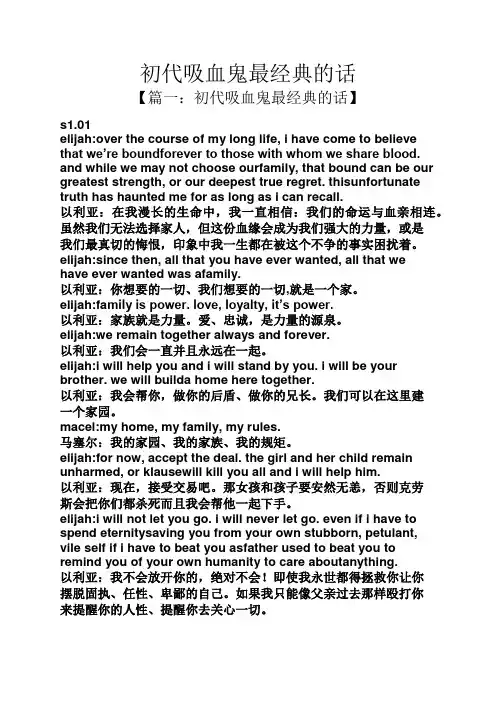 初代吸血鬼最经典的话
【篇一：初代吸血鬼最经典的话】

s1.01
elijah:over the course of my long life, i have come to believe that we're boundforever to those with whom we share blood. and while we may not choose ourfamily, that bound can be our greatest strength, or our deepest true regret. thisunfortunate truth has haunted me for as long as i can recall.
以利亚：在我漫长的生命中，我一直相信：我们的命运与血亲相连。虽然我们无法选择家人，但这份血缘会成为我们强大的力量，或是我们最真切的悔恨，印象中我一生都在被这个不争的事实困扰着。
elijah:since then, all that you have ever wanted, all that we have ever wanted was afamily.
以利亚：你想要的一切、我们想要的一切,就是一个家。
elijah:family is power. love, loyalty, it's power.
以利亚：家族就是力量。爱、忠诚，是力量的源泉。
elijah:we remain together always and forever.
以利亚：我们会一直并且永远在一起。
elijah:i will help you and i will stand by you. i will be your brother. we will builda home here together.
以利亚：我会帮你，做你的后盾、做你的兄长。我们可以在这里建一个家园。
macel:my home, my family, my rules.
马塞尔：我的家园、我的家族、我的规矩。
elijah:for now, accept the deal. the girl and her child remain unharmed, or klausewill kill you all and i will help him.
以利亚：现在，接受交易吧。那女孩和孩子要安然无恙，否则克劳斯会把你们都杀死而且我会帮他一起下手。
elijah:i will not let you go. i will never let go. even if i have to spend eternitysaving you from your own stubborn, petulant, vile self if i have to beat you asfather used to beat you to remind you of your own humanity to care aboutanything.
以利亚：我不会放开你的，绝对不会！即使我永世都得拯救你让你摆脱固执、任性、卑鄙的自己。如果我只能像父亲过去那样殴打你来提醒你的人性、提醒你去关心一切。